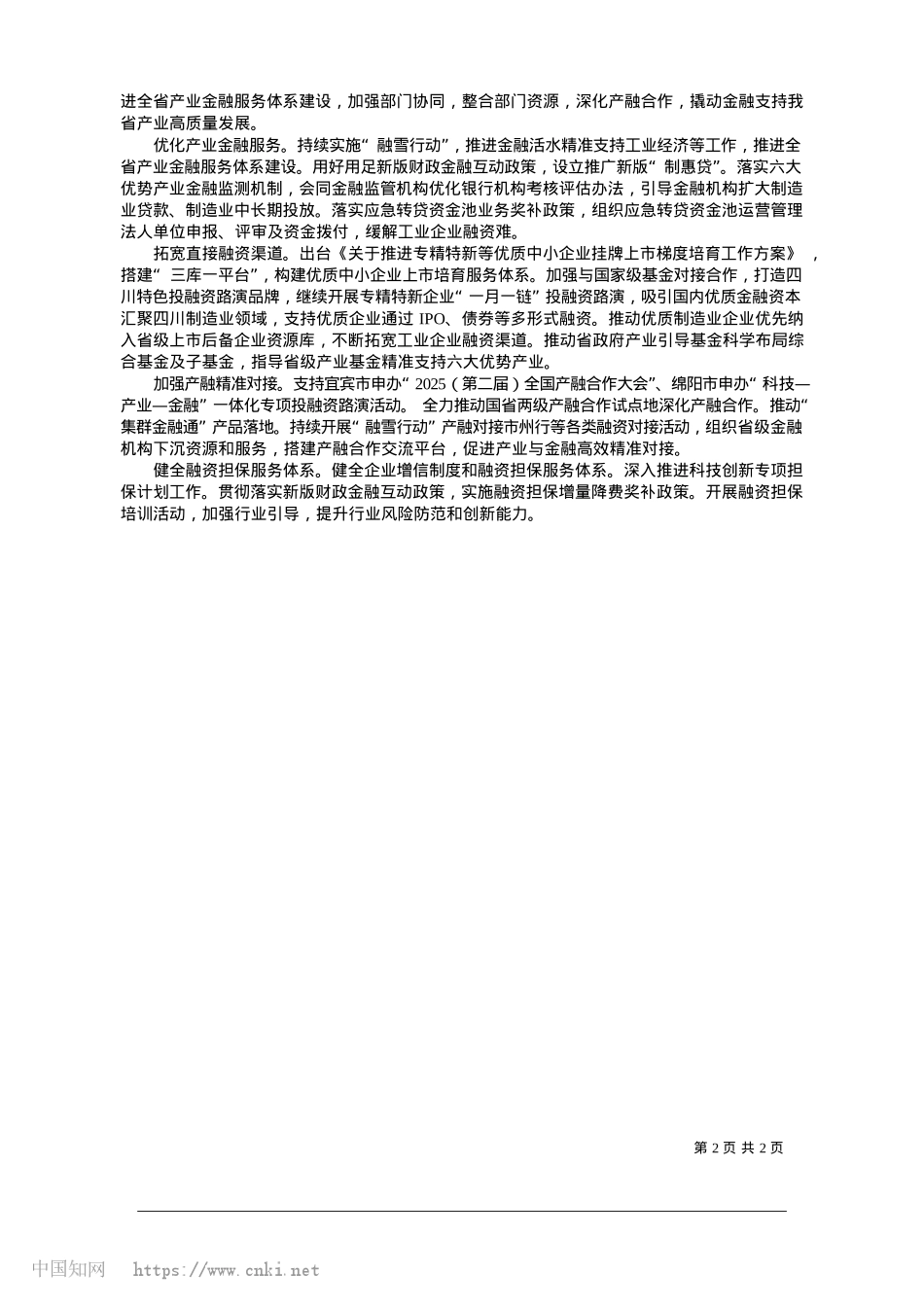 进全省产业金融服务体系建设，加强部门协同，整合部门资源，深化产融合作，撬动金融支持我省产业高质量发展。

优化产业金融服务。持续实施“融雪行动”，推进金融活水精准支持工业经济等工作，推进全省产业金融服务体系建设。用好用足新版财政金融互动政策，设立推广新版“制惠贷”。落实六大优势产业金融监测机制，会同金融监管机构优化银行机构考核评估办法，引导金融机构扩大制造业贷款、制造业中长期投放。落实应急转贷资金池业务奖补政策，组织应急转贷资金池运营管理法人单位申报、评审及资金拨付，缓解工业企业融资难。

拓宽直接融资渠道。出台《关于推进专精特新等优质中小企业挂牌上市梯度培育工作方案》，搭建“三库一平台”，构建优质中小企业上市培育服务体系。加强与国家级基金对接合作，打造四川特色投融资路演品牌，继续开展专精特新企业“一月一链”投融资路演，吸引国内优质金融资本汇聚四川制造业领域，支持优质企业通过 IPO、债券等多形式融资。推动优质制造业企业优先纳入省级上市后备企业资源库，不断拓宽工业企业融资渠道。推动省政府产业引导基金科学布局综合基金及子基金，指导省级产业基金精准支持六大优势产业。

加强产融精准对接。支持宜宾市申办“2025（第二届）全国产融合作大会”、绵阳市申办“科技—产业—金融”一体化专项投融资路演活动。全力推动国省两级产融合作试点地深化产融合作。推动“集群金融通”产品落地。持续开展“融雪行动”产融对接市州行等各类融资对接活动，组织省级金融机构下沉资源和服务，搭建产融合作交流平台，促进产业与金融高效精准对接。

健全融资担保服务体系。健全企业增信制度和融资担保服务体系。深入推进科技创新专项担保计划工作。贯彻落实新版财政金融互动政策，实施融资担保增量降费奖补政策。开展融资担保培训活动，加强行业引导，提升行业风险防范和创新能力。

第 2 页 共 2 页

中国知网 https://www.cnki.net